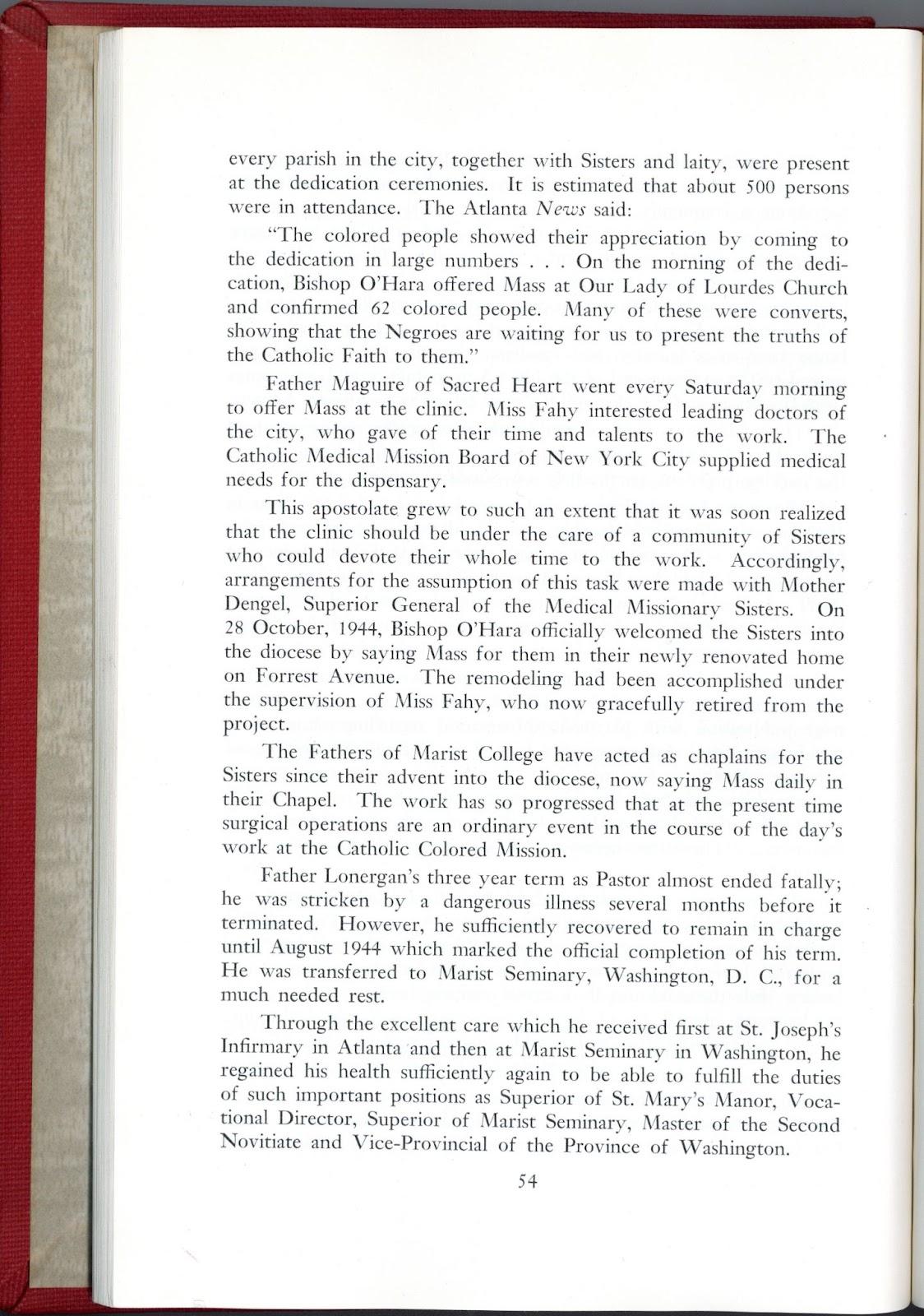 every parish in the city, together with Sisters and laity, were present at the dedication ceremonies. It is estimated that about 500 persons were in attendance. The Atlanta News said:

"The colored people showed their appreciation by coming to the dedication in large numbers . . . On the morning of the dedication, Bishop O'Hara offered Mass at Our Lady of Lourdes Church and confirmed 62 colored people. Many of these were converts, showing that the Negroes are waiting for us to present the truths of the Catholic Faith to them."

Father Maguire of Sacred Heart went every Saturday morning to offer Mass at the clinic. Miss Fahy interested leading doctors of the city, who gave of their time and talents to the work. The Catholic Medical Mission Board of New York City supplied medical needs for the dispensary.

This apostolate grew to such an extent that it was soon realized that the clinic should be under the care of a community of Sisters who could devote their whole time to the work. Accordingly, arrangements for the assumption of this task were made with Mother Dengel, Superior General of the Medical Missionary Sisters. On 28 October, 1944, Bishop O'Hara officially welcomed the Sisters into the diocese by saying Mass for them in their newly renovated home on Forrest Avenue. The remodeling had been accomplished under the supervision of Miss Fahy, who now gracefully retired from the project.

The Fathers of Marist College have acted as chaplains for the Sisters since their advent into the diocese, now saying Mass daily in their Chapel. The work has so progressed that at the present time surgical operations are an ordinary event in the course of the day's work at the Catholic Colored Mission.

Father Lonergan's three year term as Pastor almost ended fatally; he was stricken by a dangerous illness several months before it terminated. However, he sufficiently recovered to remain in charge until August 1944 which marked the official completion of his term. He was transferred to Marist Seminary, Washington, D. C., for a much needed rest.

Through the excellent care which he received first at St. Joseph's Infirmary in Atlanta and then at Marist Seminary in Washington, he regained his health sufficiently again to be able to fulfill the duties of such important positions as Superior of St. Mary's Manor, Vocational Director, Superior of Marist Seminary, Master of the Second Novitiate and Vice-Provincial of the Province of Washington.

54